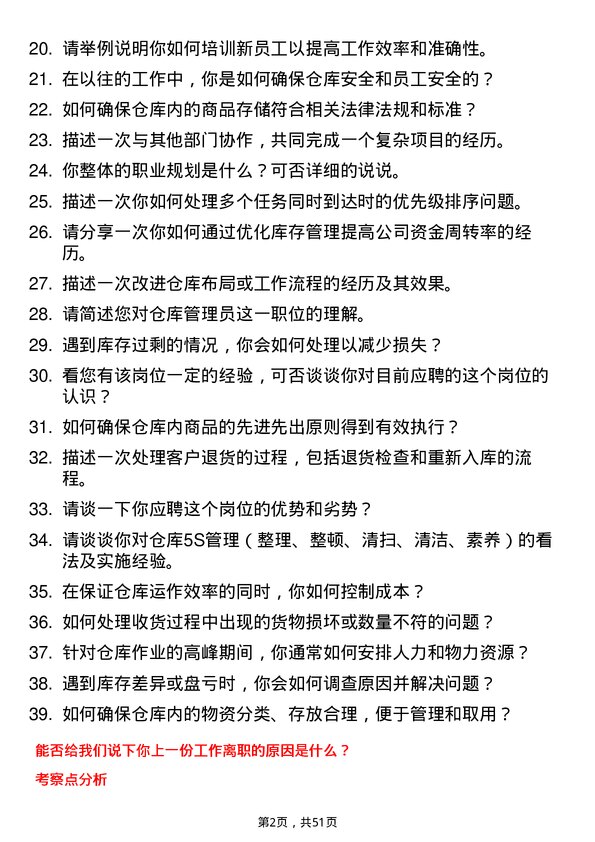 20. 请举例说明你如何培训新员工以提高工作效率和准确性。

21. 在以往的工作中，你是如何确保仓库安全和员工安全的？

22. 如何确保仓库内的商品存储符合相关法律法规和标准？

23. 描述一次与其他部门协作，共同完成一个复杂项目的经历。

24. 你整体的职业规划是什么？可否详细的说说。

25. 描述一次你如何处理多个任务同时到达时的优先级排序问题。

26. 请分享一次你如何通过优化库存管理提高公司资金周转率的经历。

27. 描述一次改进仓库布局或工作流程的经历及其效果。

28. 请简述您对仓库管理员这一职位的理解。

29. 遇到库存过剩的情况，你会如何处理以减少损失？

30. 看您有该岗位一定的经验，可否谈谈你对目前应聘的这个岗位的认识？

31. 如何确保仓库内商品的先进先出原则得到有效执行？

32. 描述一次处理客户退货的过程，包括退货检查和重新入库的流程。

33. 请谈一下你应聘这个岗位的优势和劣势？

34. 请谈谈你对仓库5S管理（整理、整顿、清扫、清洁、素养）的看法及实施经验。

35. 在保证仓库运作效率的同时，你如何控制成本？

36. 如何处理收货过程中出现的货物损坏或数量不符的问题？

37. 针对仓库作业的高峰期间，你通常如何安排人力和物力资源？

38. 遇到库存差异或盘亏时，你会如何调查原因并解决问题？

39. 如何确保仓库内的物资分类、存放合理，便于管理和取用？

能否给我们说下你上一份工作离职的原因是什么？

考察点分析

第2页，共51页